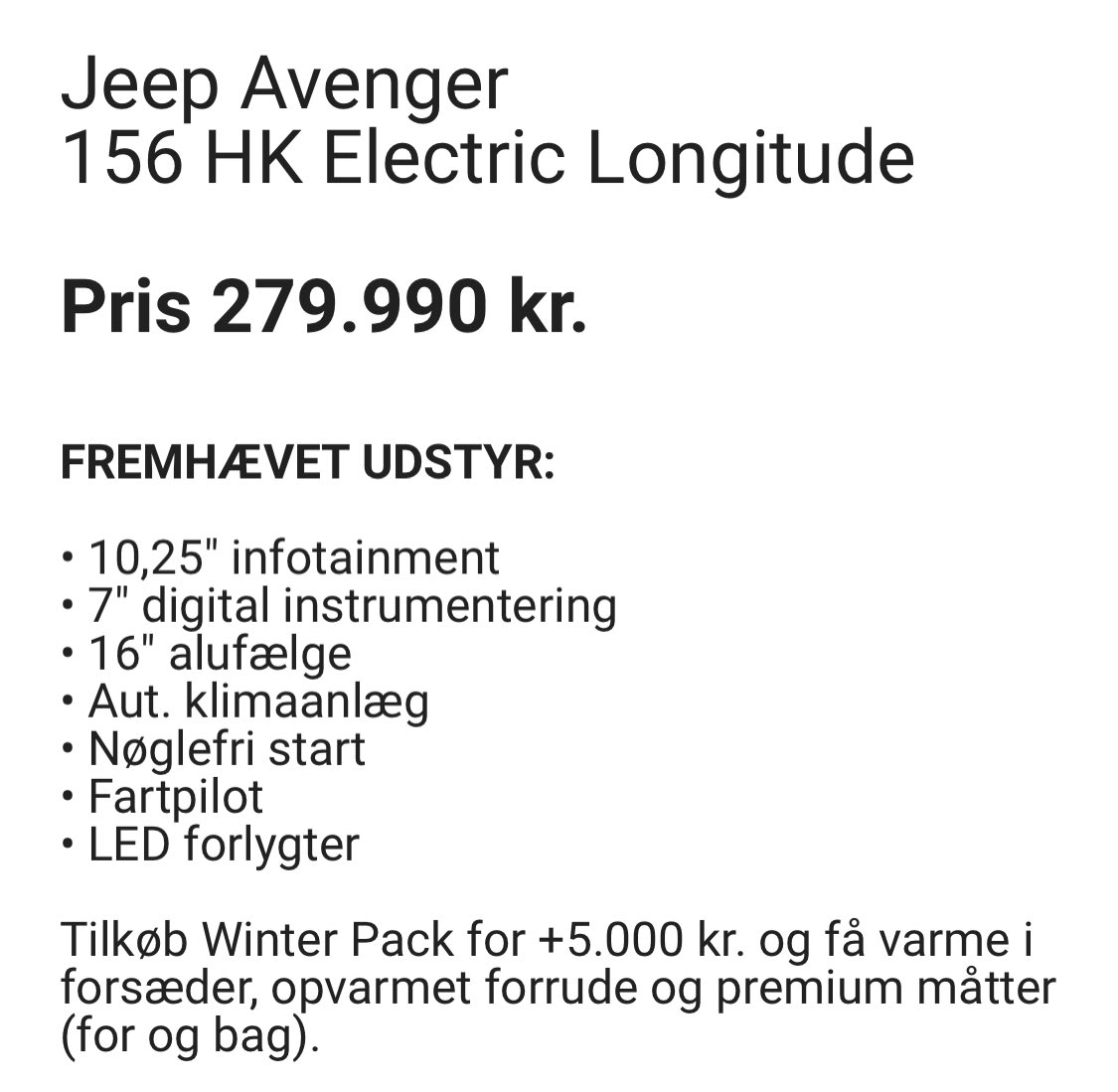 Jeep Avenger
156 HK Electric Longitude

Pris 279.990 kr.

FREMHÆVET UDSTYR:

• 10,25" infotainment
• 7" digital instrumentering
• 16" alufælge
• Aut. klimaanlæg
• Nøglefri start
• Fartpilot
• LED forlygter

Tilkøb Winter Pack for +5.000 kr. og få varme i forsæder, opvarmet forrude og premium måtter (for og bag).